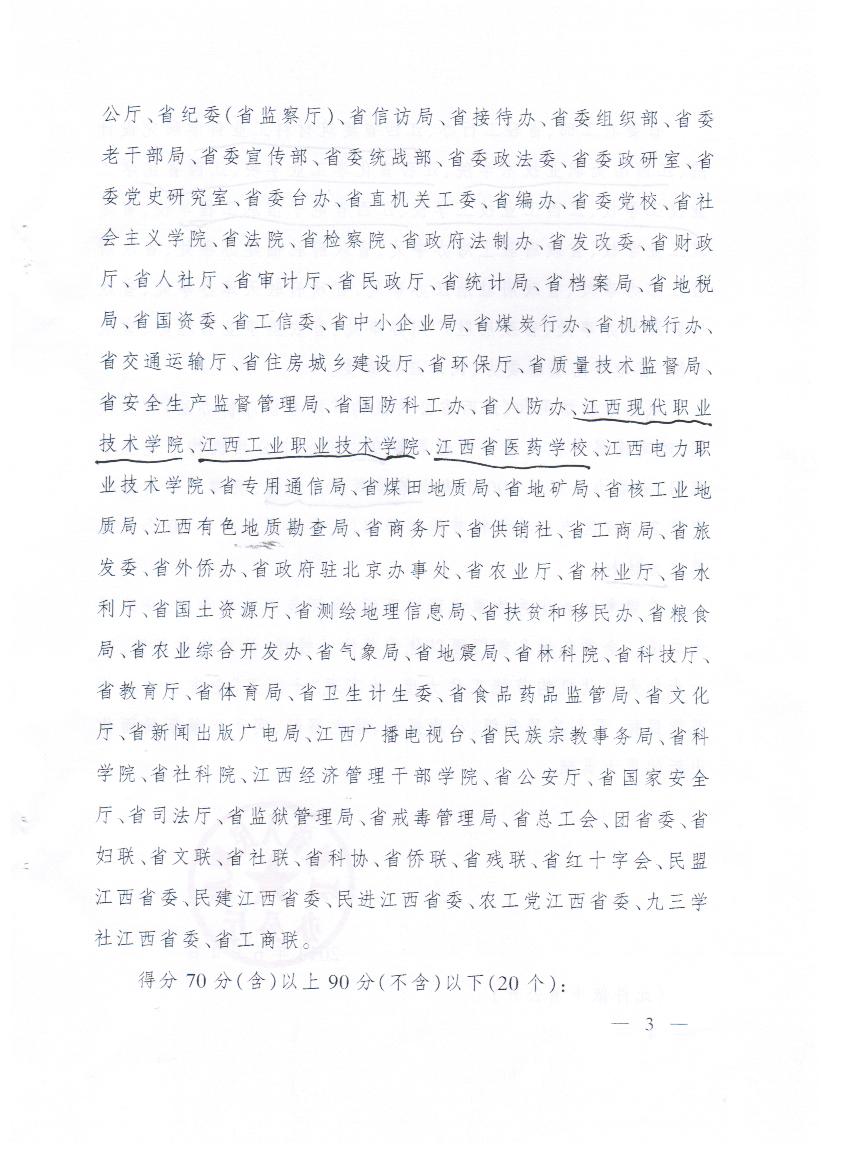 公厅、省纪委(省监察厅)、省信访局、省接待办、省委组织部、省委老干部局、省委宣传部、省委统战部、省委政法委、省委政研室、省委党史研究室、省委台办、省直机关工委、省编办、省委党校、省社会主义学院、省法院、省检察院、省政府法制办、省发改委、省财政厅、省人社厅、省审计厅、省民政厅、省统计局、省档案局、省地税局、省国资委、省工信委、省中小企业局、省煤炭行办、省机械行办、省交通运输厅、省住房城乡建设厅、省环保厅、省质量技术监督局、省安全生产监督管理局、省国防科工办、省人防办、江西现代职业技术学院、江西工业职业技术学院、江西省医药学校、江西电力职业技术学院、省专用通信局、省煤田地质局、省地矿局、省核工业地质局、江西有色地质勘查局、省商务厅、省供销社、省工商局、省旅发委、省外侨办、省政府驻北京办事处、省农业厅、省林业厅、省水利厅、省国土资源厅、省测绘地理信息局、省扶贫和移民办、省粮食局、省农业综合开发办、省气象局、省地震局、省林科院、省科技厅、省教育厅、省体育局、省卫生计生委、省食品药品监管局、省文化厅、省新闻出版广电局、江西广播电视台、省民族宗教事务局、省科学院、省社科院、江西经济管理干部学院、省公安厅、省国家安全厅、省司法厅、省监狱管理局、省戒毒管理局、省总工会、团省委、省妇联、省文联、省社联、省科协、省侨联、省残联、省红十字会、民盟江西省委、民建江西省委、民进江西省委、农工党江西省委、九三学社江西省委、省工商联。

得分 70 分(含)以上 90 分(不含)以下(20 个):

— 3 —